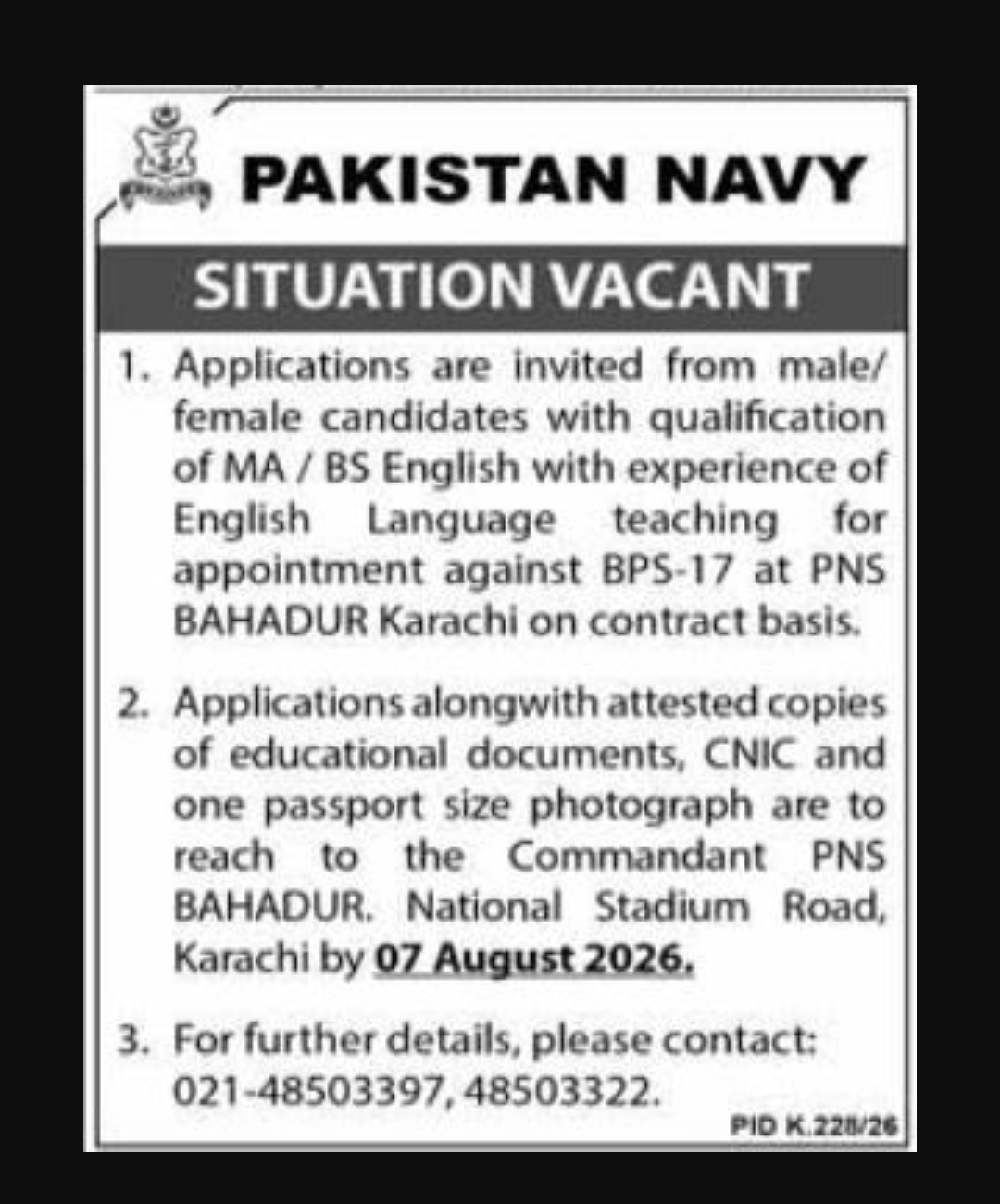 PAKISTAN NAVY

SITUATION VACANT

1. Applications are invited from male/ female candidates with qualification of MA / BS English with experience of English Language teaching for appointment against BPS-17 at PNS BAHADUR Karachi on contract basis.

2. Applications alongwith attested copies of educational documents, CNIC and one passport size photograph are to reach to the Commandant PNS BAHADUR. National Stadium Road, Karachi by 07 August 2026.

3. For further details, please contact: 021-48503397, 48503322.

PID K.228/26